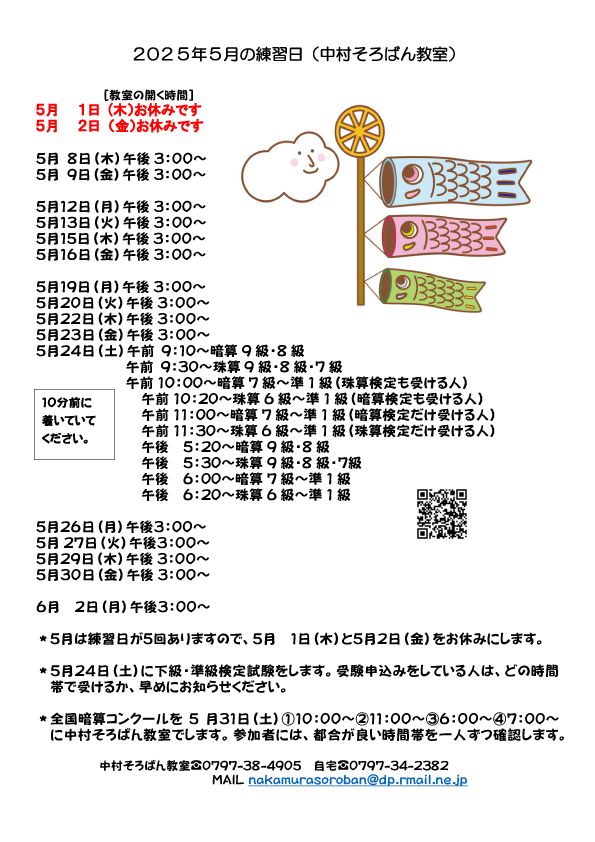 2025年5月の練習日（中村そろばん教室）

［教室の開く時間］
5月　1日（木）お休みです
5月　2日（金）お休みです

5月 8日（木）午後 3:00～
5月 9日（金）午後 3:00～

5月12日（月）午後 3:00～
5月13日（火）午後 3:00～
5月15日（木）午後 3:00～
5月16日（金）午後 3:00～

5月19日（月）午後 3:00～
5月20日（火）午後 3:00～
5月22日（木）午後 3:00～
5月23日（金）午後 3:00～
5月24日（土）午前 9:10～暗算９級・8級
午前 9:30～珠算９級・8級・7級
午前 10:00～暗算７級～準１級（珠算検定も受ける人）
午前 10:20～珠算６級～準１級（暗算検定も受ける人）
午前 11:00～暗算７級～準１級（暗算検定だけ受ける人）
午前 11:30～珠算６級～準１級（珠算検定だけ受ける人）
午後 5:20～暗算９級・8級
午後 5:30～珠算９級・8級・7級
午後 6:00～暗算７級～準１級
午後 6:20～珠算６級～準１級

10分前に着いていてください。

5月26日（月）午後3:00～
5月 27日（火）午後3:00～
5月29日（木）午後 3:00～
5月30日（金）午後 3:00～

6月 2日（月）午後3:00～

＊5月は練習日が5回ありますので、5月　1日（木）と5月2日（金）をお休みにします。

＊5月24日（土）に下級・準級検定試験をします。受験申込みをしている人は、どの時間帯で受けるか、早めにお知らせください。

＊全国暗算コンクールを 5 月31日（土）①10:00～②11:00～③6:00～④7:00～に中村そろばん教室でします。参加者には、都合が良い時間帯を一人ずつ確認します。

中村そろばん教室☎0797-38-4905　自宅☎0797-34-2382
MAIL nakamurasoroban@dp.rmail.ne.jp